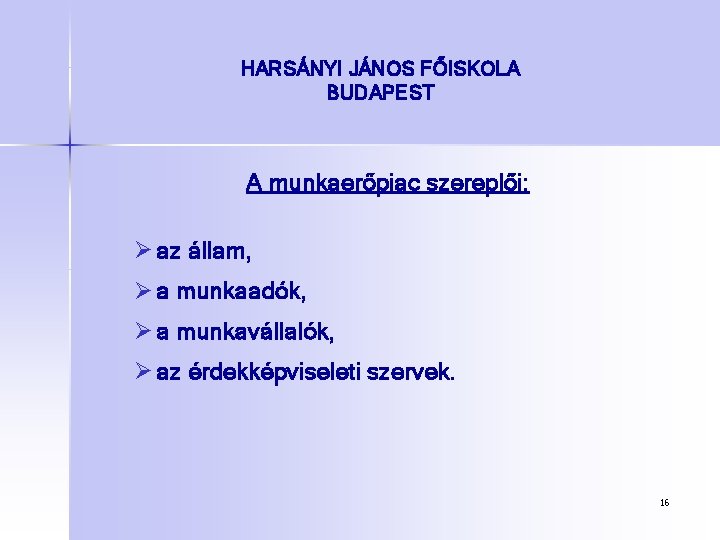 HARSÁNYI JÁNOS FŐISKOLA
BUDAPEST

A munkaerőpiac szereplői:

➢ az állam,

➢ a munkaadók,

➢ a munkavállalók,

➢ az érdekképviseleti szervek.

16